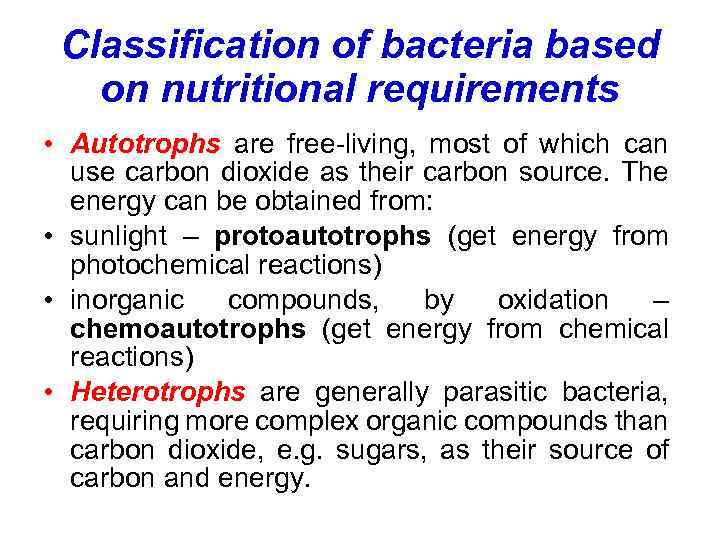 Classification of bacteria based on nutritional requirements

• Autotrophs are free-living, most of which can use carbon dioxide as their carbon source. The energy can be obtained from:
• sunlight – protoautotrophs (get energy from photochemical reactions)
• inorganic compounds, by oxidation – chemoautotrophs (get energy from chemical reactions)
• Heterotrophs are generally parasitic bacteria, requiring more complex organic compounds than carbon dioxide, e.g. sugars, as their source of carbon and energy.